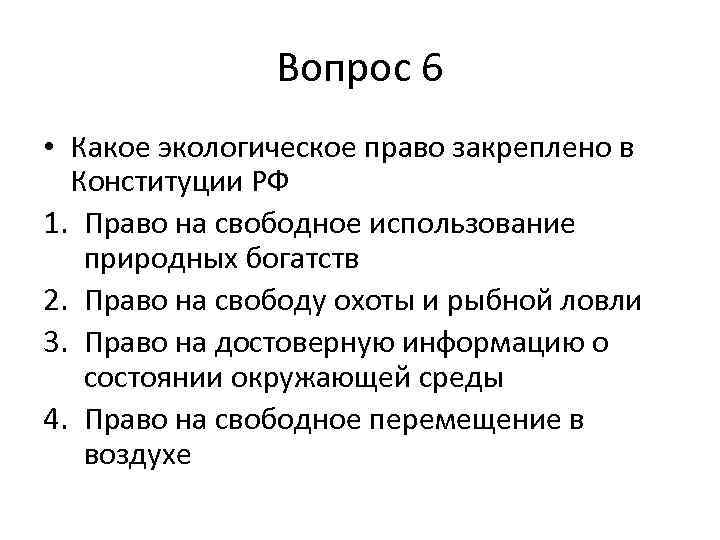 Вопрос 6

• Какое экологическое право закреплено в Конституции РФ

1. Право на свободное использование природных богатств
2. Право на свободу охоты и рыбной ловли
3. Право на достоверную информацию о состоянии окружающей среды
4. Право на свободное перемещение в воздухе